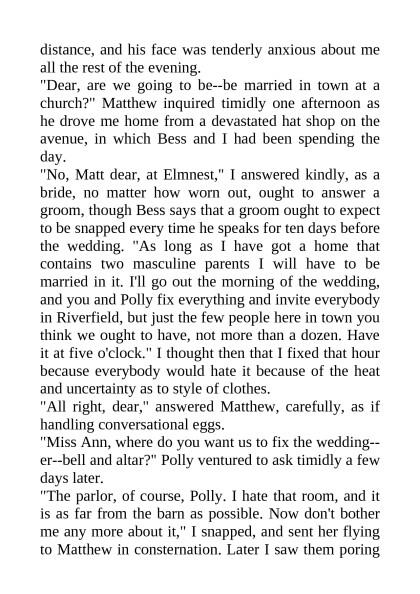 distance, and his face was tenderly anxious about me all the rest of the evening.

"Dear, are we going to be--be married in town at a church?" Matthew inquired timidly one afternoon as he drove me home from a devastated hat shop on the avenue, in which Bess and I had been spending the day.

"No, Matt dear, at Elmnest," I answered kindly, as a bride, no matter how worn out, ought to answer a groom, though Bess says that a groom ought to expect to be snapped every time he speaks for ten days before the wedding. "As long as I have got a home that contains two masculine parents I will have to be married in it. I'll go out the morning of the wedding, and you and Polly fix everything and invite everybody in Riverfield, but just the few people here in town you think we ought to have, not more than a dozen. Have it at five o'clock." I thought then that I fixed that hour because everybody would hate it because of the heat and uncertainty as to style of clothes.

"All right, dear," answered Matthew, carefully, as if handling conversational eggs.

"Miss Ann, where do you want us to fix the wedding--er--bell and altar?" Polly ventured to ask timidly a few days later.

"The parlor, of course, Polly. I hate that room, and it is as far from the barn as possible. Now don't bother me any more about it," I snapped, and sent her flying to Matthew in consternation. Later I saw them poring